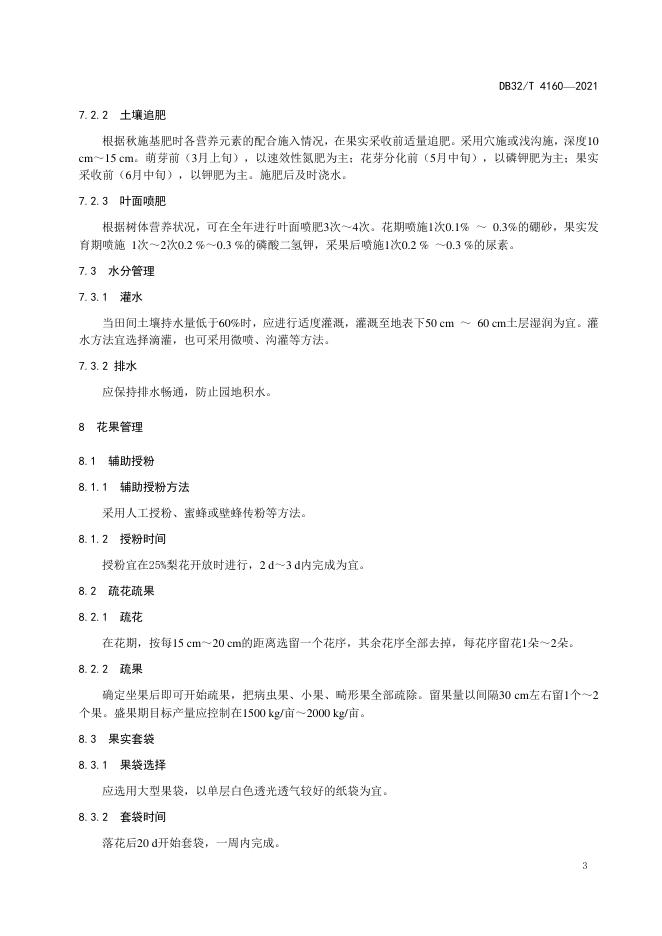 DB32/T 4160—2021

7.2.2 土壤追肥

根据秋施基肥时各营养元素的配合施入情况，在果实采收前适量追肥。采用穴施或浅沟施，深度10 cm～15 cm。萌芽前（3月上旬），以速效性氮肥为主；花芽分化前（5月中旬），以磷钾肥为主；果实采收前（6月中旬），以钾肥为主。施肥后及时浇水。

7.2.3 叶面喷肥

根据树体营养状况，可在全年进行叶面喷肥3次～4次。花期喷施1次0.1% ～ 0.3%的硼砂，果实发育期喷施 1次～2次0.2 %～0.3 %的磷酸二氢钾，采果后喷施1次0.2 % ～0.3 %的尿素。

7.3 水分管理

7.3.1 灌水

当田间土壤持水量低于60%时，应进行适度灌溉，灌溉至地表下50 cm ～ 60 cm土层湿润为宜。灌水方法宜选择滴灌，也可采用微喷、沟灌等方法。

7.3.2 排水

应保持排水畅通，防止园地积水。

8 花果管理

8.1 辅助授粉

8.1.1 辅助授粉方法

采用人工授粉、蜜蜂或壁蜂传粉等方法。

8.1.2 授粉时间

授粉宜在25%梨花开放时进行，2 d～3 d内完成为宜。

8.2 疏花疏果

8.2.1 疏花

在花期，按每15 cm～20 cm的距离选留一个花序，其余花序全部去掉，每花序留花1朵～2朵。

8.2.2 疏果

确定坐果后即可开始疏果，把病虫果、小果、畸形果全部疏除。留果量以间隔30 cm左右留1个～2个果。盛果期目标产量应控制在1500 kg/亩～2000 kg/亩。

8.3 果实套袋

8.3.1 果袋选择

应选用大型果袋，以单层白色透光透气较好的纸袋为宜。

8.3.2 套袋时间

落花后20 d开始套袋，一周内完成。

3